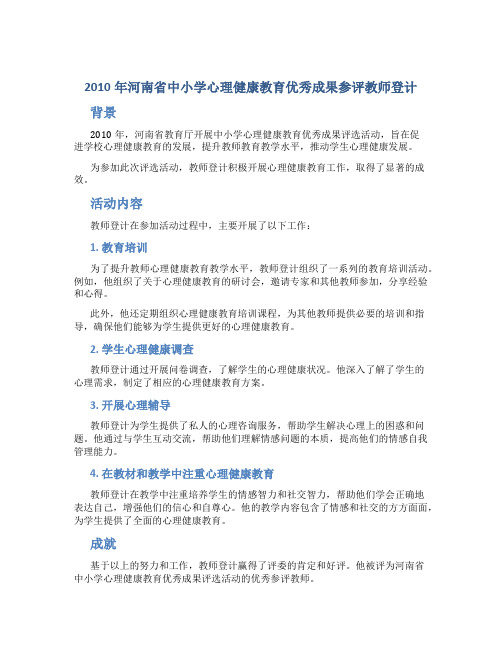 2010 年河南省中小学心理健康教育优秀成果参评教师登计

背景

2010 年，河南省教育厅开展中小学心理健康教育优秀成果评选活动，旨在促进学校心理健康教育的发展，提升教师教育教学水平，推动学生心理健康发展。

为参加此次评选活动，教师登计积极开展心理健康教育工作，取得了显著的成效。

活动内容

教师登计在参加活动过程中，主要开展了以下工作：

1. 教育培训

为了提升教师心理健康教育教学水平，教师登计组织了一系列的教育培训活动。例如，他组织了关于心理健康教育的研讨会，邀请专家和其他教师参加，分享经验和心得。

此外，他还定期组织心理健康教育培训课程，为其他教师提供必要的培训和指导，确保他们能够为学生提供更好的心理健康教育。

2. 学生心理健康调查

教师登计通过开展问卷调查，了解学生的心理健康状况。他深入了解了学生的心理需求，制定了相应的心理健康教育方案。

3. 开展心理辅导

教师登计为学生提供了私人的心理咨询服务，帮助学生解决心理上的困惑和问题。他通过与学生互动交流，帮助他们理解情感问题的本质，提高他们的情感自我管理能力。

4. 在教材和教学中注重心理健康教育

教师登计在教学中注重培养学生的情感智力和社交智力，帮助他们学会正确地表达自己，增强他们的信心和自尊心。他的教学内容包含了情感和社交的方方面面，为学生提供了全面的心理健康教育。

成就

基于以上的努力和工作，教师登计赢得了评委的肯定和好评。他被评为河南省中小学心理健康教育优秀成果评选活动的优秀参评教师。